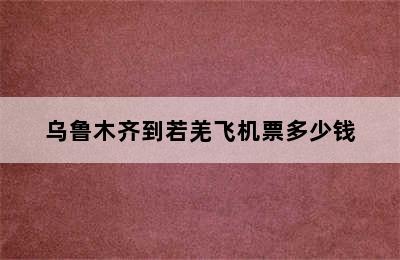 乌鲁木齐到若羌飞机票多少钱